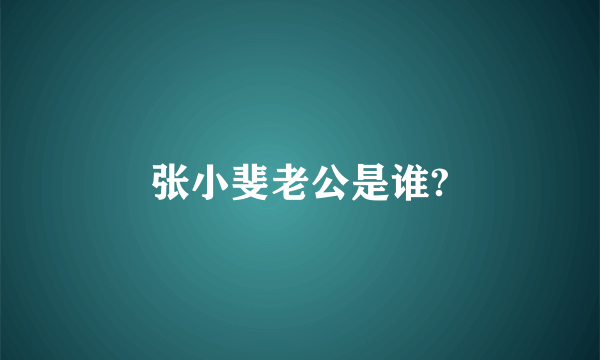 张小斐老公是谁?